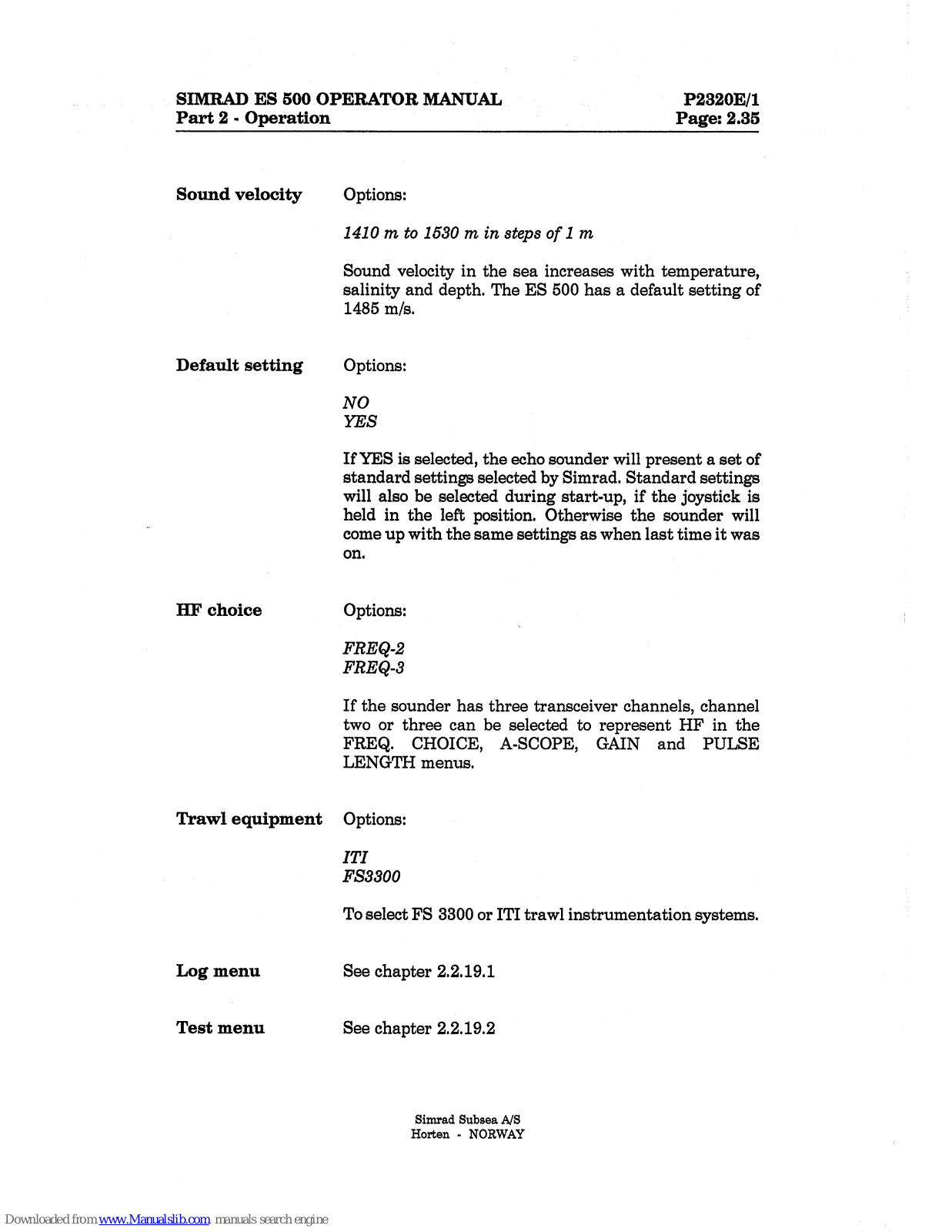 SIMRAD ES 500 OPERATOR MANUAL
Part 2 - Operation

P2320E/1
Page: 2.35

Sound velocity

Options:

1410 m to 1530 m in steps of 1 m

Sound velocity in the sea increases with temperature, salinity and depth. The ES 500 has a default setting of 1485 m/s.

Default setting

Options:

NO
YES

If YES is selected, the echo sounder will present a set of standard settings selected by Simrad. Standard settings will also be selected during start-up, if the joystick is held in the left position. Otherwise the sounder will come up with the same settings as when last time it was on.

HF choice

Options:

FREQ-2
FREQ-3

If the sounder has three transceiver channels, channel two or three can be selected to represent HF in the FREQ. CHOICE, A-SCOPE, GAIN and PULSE LENGTH menus.

Trawl equipment

Options:

ITI
FS3300

To select FS 3300 or ITI trawl instrumentation systems.

Log menu

See chapter 2.2.19.1

Test menu

See chapter 2.2.19.2

Simrad Subsea A/S
Horten - NORWAY

Downloaded from www.Manualslib.com manuals search engine